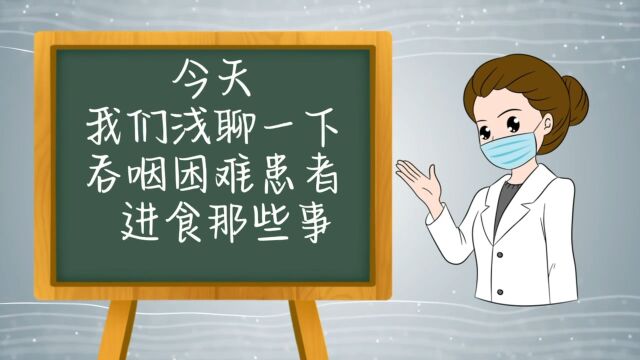 今天
我们浅聊一下
吞咽困难患者
进食那些事